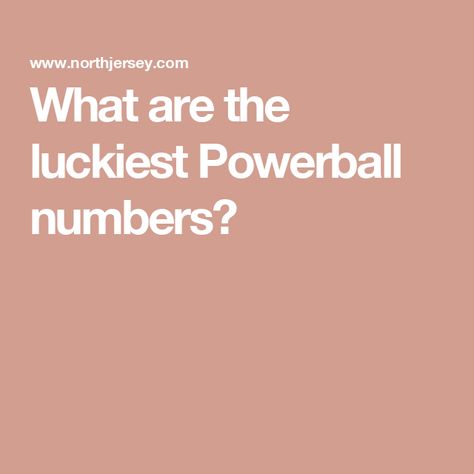 www.northjersey.com

What are the luckiest Powerball numbers?